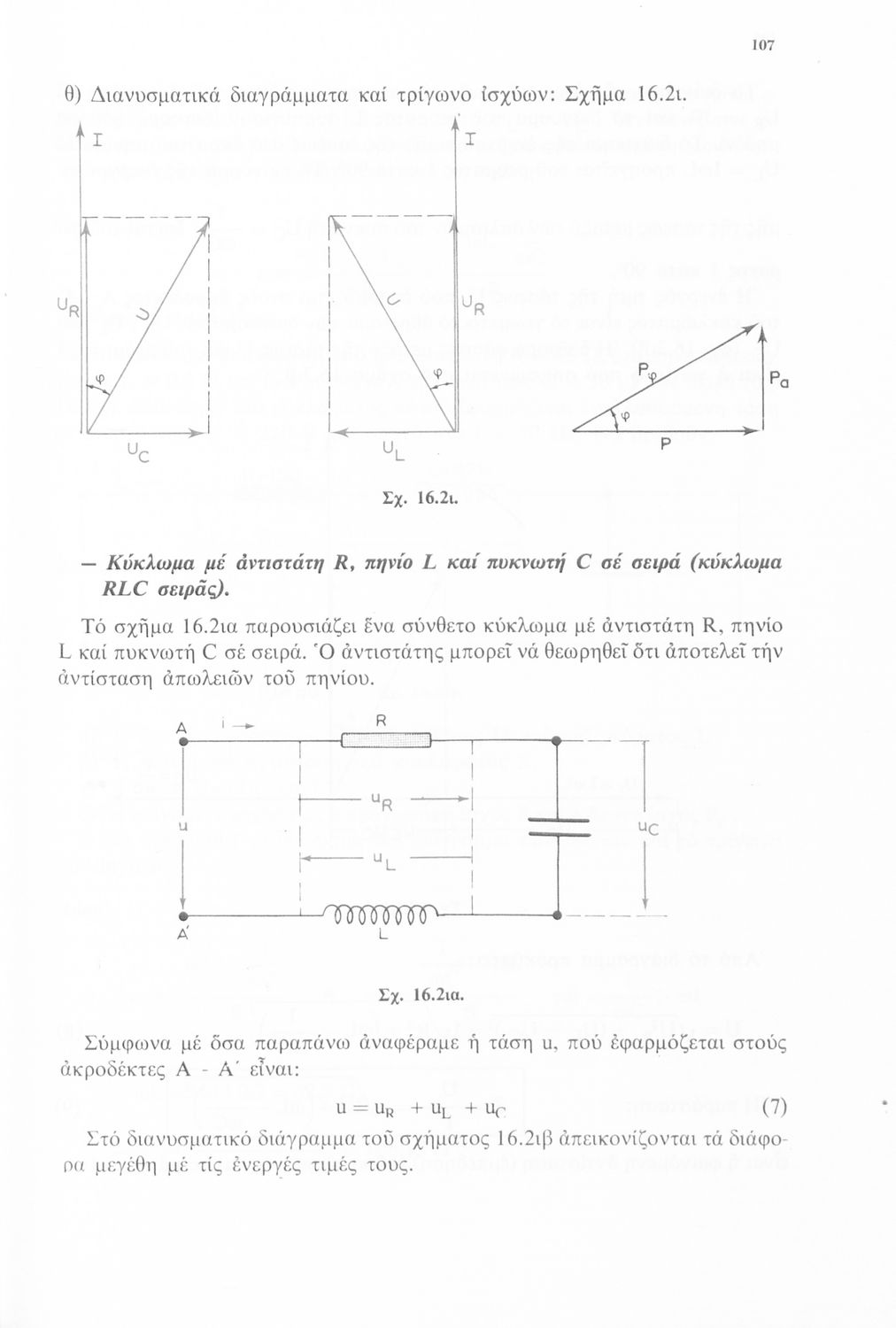 107

θ) Διανυσματικά διαγράμματα καί τρίγωνο ἰσχύων: Σχῆμα 16.2ι.

I

$U_R$

U

φ

$U_C$

I

U

$U_R$

φ

$U_L$

$P_φ$

$P_a$

φ

P

Σχ. 16.2ι.

— Κύκλωμα μέ ἀντιστάτη R, πηνίο L καί πυκνωτή C σέ σειρά (κύκλωμα RLC σειρᾶς).

Τό σχῆμα 16.2ια παρουσιάζει ἕνα σύνθετο κύκλωμα μέ ἀντιστάτη R, πηνίο L καί πυκνωτή C σέ σειρά. Ὁ ἀντιστάτης μπορεῖ νά θεωρηθεῖ ὅτι ἀποτελεῖ τήν ἀντίσταση ἀπωλειῶν τοῦ πηνίου.

A

i

R

$u_R$

u

$u_L$

$u_C$

A′

L

Σχ. 16.2ια.

Σύμφωνα μέ ὅσα παραπάνω ἀναφέραμε ἡ τάση u, πού ἐφαρμόζεται στούς ἀκροδέκτες A - A′ εἶναι:

$u = u_R + u_L + u_C$ (7)

Στό διανυσματικό διάγραμμα τοῦ σχήματος 16.2ιβ ἀπεικονίζονται τά διάφορα μεγέθη μέ τίς ἐνεργές τιμές τους.